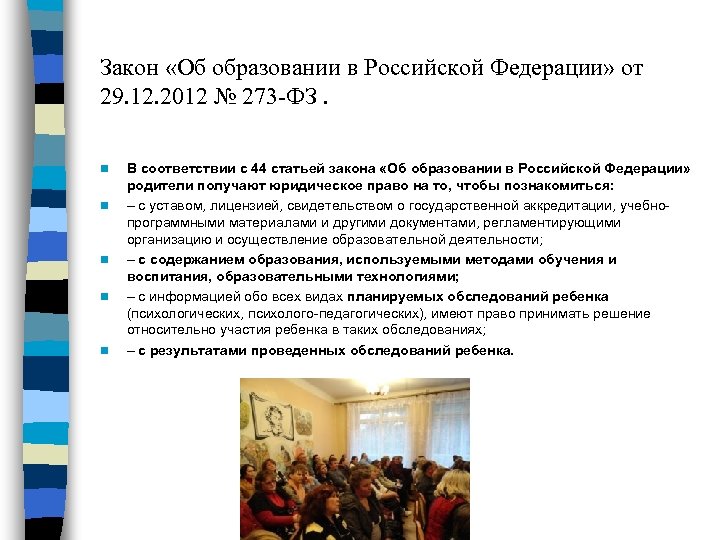 Закон «Об образовании в Российской Федерации» от 29.12.2012 № 273-ФЗ .

В соответствии с 44 статьей закона «Об образовании в Российской Федерации» родители получают юридическое право на то, чтобы познакомиться:

– с уставом, лицензией, свидетельством о государственной аккредитации, учебно-программными материалами и другими документами, регламентирующими организацию и осуществление образовательной деятельности;

– с содержанием образования, используемыми методами обучения и воспитания, образовательными технологиями;

– с информацией обо всех видах планируемых обследований ребенка (психологических, психолого-педагогических), имеют право принимать решение относительно участия ребенка в таких обследованиях;

– с результатами проведенных обследований ребенка.